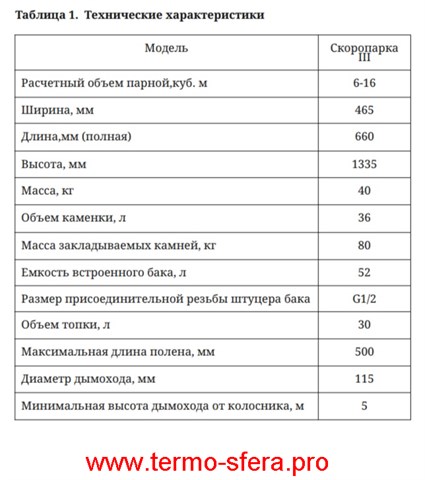 Таблица 1. Технические характеристики

| Модель | Скоропарка III |
|---|---|
| Расчетный объем парной,куб. м | 6-16 |
| Ширина, мм | 465 |
| Длина,мм (полная) | 660 |
| Высота, мм | 1335 |
| Масса, кг | 40 |
| Объем каменки, л | 36 |
| Масса закладываемых камней, кг | 80 |
| Емкость встроенного бака, л | 52 |
| Размер присоединительной резьбы штуцера бака | G1/2 |
| Объем топки, л | 30 |
| Максимальная длина полена, мм | 500 |
| Диаметр дымохода, мм | 115 |
| Минимальная высота дымохода от колосника, м | 5 |

www.termo-sfera.pro